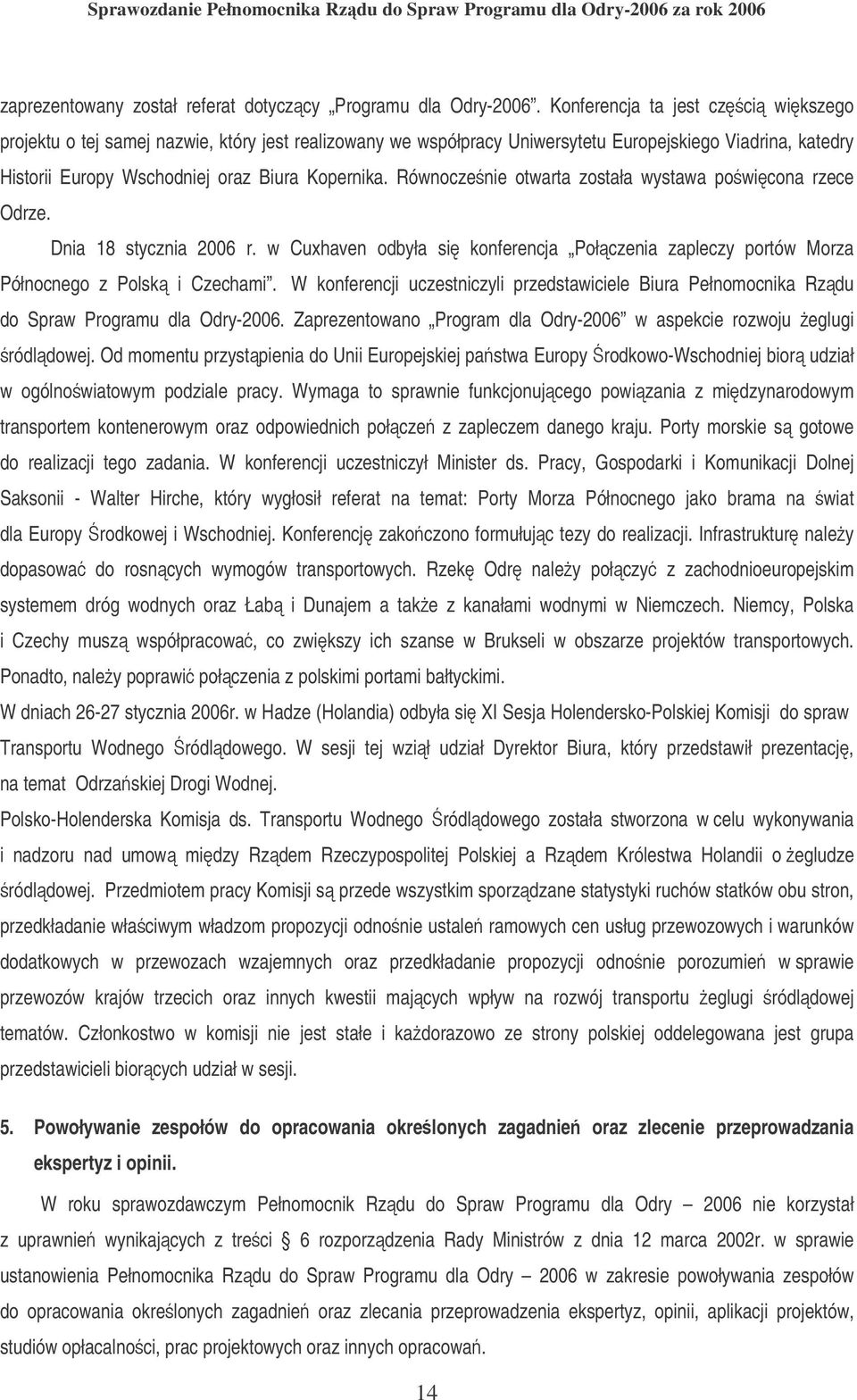 Sprawozdanie Pełnomocnika Rządu do Spraw Programu dla Odry-2006 za rok 2006

zaprezentowany został referat dotyczący „Programu dla Odry-2006”. Konferencja ta jest częścią większego projektu o tej samej nazwie, który jest realizowany we współpracy Uniwersytetu Europejskiego Viadrina, katedry Historii Europy Wschodniej oraz Biura Kopernika. Równocześnie otwarta została wystawa poświęcona rzece Odrze.

Dnia 18 stycznia 2006 r. w Cuxhaven odbyła się konferencja „Połączenia zapleczy portów Morza Północnego z Polską i Czechami”. W konferencji uczestniczyli przedstawiciele Biura Pełnomocnika Rządu do Spraw Programu dla Odry-2006. Zaprezentowano „Program dla Odry-2006” w aspekcie rozwoju żeglugi śródlądowej. Od momentu przystąpienia do Unii Europejskiej państwa Europy Środkowo-Wschodniej biorą udział w ogólnoświatowym podziale pracy. Wymaga to sprawnie funkcjonującego powiązania z międzynarodowym transportem kontenerowym oraz odpowiednich połączeń z zapleczem danego kraju. Porty morskie są gotowe do realizacji tego zadania. W konferencji uczestniczył Minister ds. Pracy, Gospodarki i Komunikacji Dolnej Saksonii - Walter Hirche, który wygłosił referat na temat: Porty Morza Północnego jako brama na świat dla Europy Środkowej i Wschodniej. Konferencję zakończono formułując tezy do realizacji. Infrastrukturę należy dopasować do rosnących wymogów transportowych. Rzekę Odrę należy połączyć z zachodnioeuropejskim systemem dróg wodnych oraz Łabą i Dunajem a także z kanałami wodnymi w Niemczech. Niemcy, Polska i Czechy muszą współpracować, co zwiększy ich szanse w Brukseli w obszarze projektów transportowych. Ponadto, należy poprawić połączenia z polskimi portami bałtyckimi.

W dniach 26-27 stycznia 2006r. w Hadze (Holandia) odbyła się XI Sesja Holendersko-Polskiej Komisji do spraw Transportu Wodnego Śródlądowego. W sesji tej wziął udział Dyrektor Biura, który przedstawił prezentację, na temat Odrzańskiej Drogi Wodnej.

Polsko-Holenderska Komisja ds. Transportu Wodnego Śródlądowego została stworzona w celu wykonywania i nadzoru nad umową między Rządem Rzeczypospolitej Polskiej a Rządem Królestwa Holandii o żegludze śródlądowej. Przedmiotem pracy Komisji są przede wszystkim sporządzane statystyki ruchów statków obu stron, przedkładanie właściwym władzom propozycji odnośnie ustaleń ramowych cen usług przewozowych i warunków dodatkowych w przewozach wzajemnych oraz przedkładanie propozycji odnośnie porozumień w sprawie przewozów krajów trzecich oraz innych kwestii mających wpływ na rozwój transportu żeglugi śródlądowej tematów. Członkostwo w komisji nie jest stałe i każdorazowo ze strony polskiej oddelegowana jest grupa przedstawicieli biorących udział w sesji.

5. Powoływanie zespołów do opracowania określonych zagadnień oraz zlecenie przeprowadzania ekspertyz i opinii.

W roku sprawozdawczym Pełnomocnik Rządu do Spraw Programu dla Odry – 2006 nie korzystał z uprawnień wynikających z treści § 6 rozporządzenia Rady Ministrów z dnia 12 marca 2002r. w sprawie ustanowienia Pełnomocnika Rządu do Spraw Programu dla Odry – 2006 w zakresie powoływania zespołów do opracowania określonych zagadnień oraz zlecania przeprowadzenia ekspertyz, opinii, aplikacji projektów, studiów opłacalności, prac projektowych oraz innych opracowań.

14